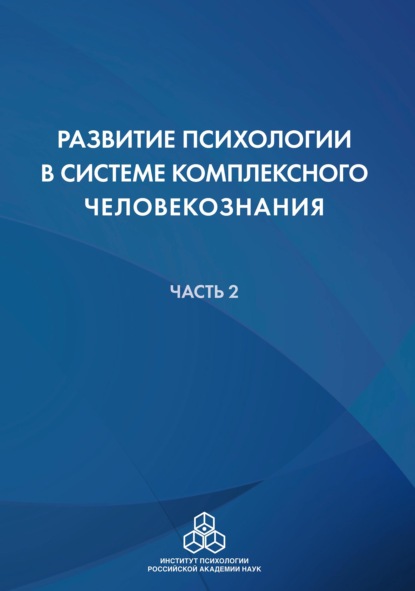 РАЗВИТИЕ ПСИХОЛОГИИ
В СИСТЕМЕ КОМПЛЕКСНОГО
ЧЕЛОВЕКОЗНАНИЯ

ЧАСТЬ 2

ИНСТИТУТ ПСИХОЛОГИИ
РОССИЙСКОЙ АКАДЕМИИ НАУК